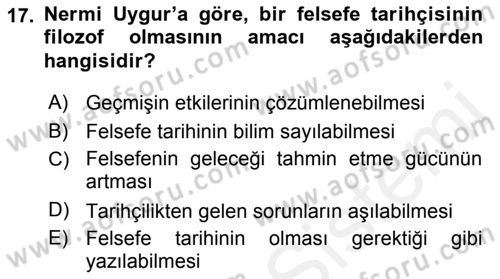 17. Nermi Uygur'a göre, bir felsefe tarihçisinin filozof olmasının amacı aşağıdakilerden hangisidir?

A) Geçmişin etkilerinin çözümlenebilmesi
B) Felsefe tarihinin bilim sayılabilmesi
C) Felsefenin geleceği tahmin etme gücünün artması
D) Tarihçilikten gelen sorunların aşılabilmesi
E) Felsefe tarihinin olması gerektiği gibi yazılabilmesi

www.aofsoru.com
www.aofsoru.com
www.aofsoru.com
www.aofsoru.com
www.aofsoru.com
Sistemi